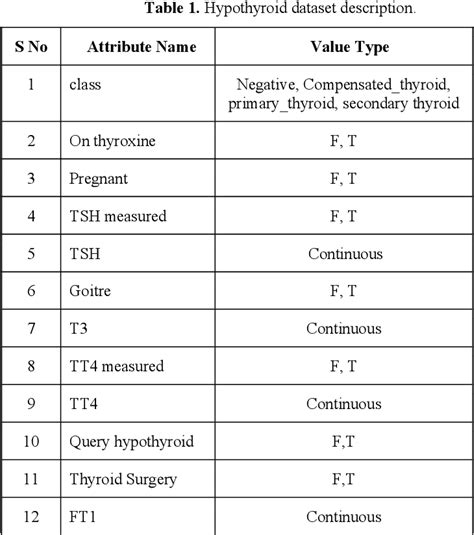 **Table 1.** Hypothyroid dataset description.

| S No | Attribute Name | Value Type |
|---|---|---|
| 1 | class | Negative, Compensated_thyroid, primary_thyroid, secondary thyroid |
| 2 | On thyroxine | F, T |
| 3 | Pregnant | F, T |
| 4 | TSH measured | F, T |
| 5 | TSH | Continuous |
| 6 | Goitre | F, T |
| 7 | T3 | Continuous |
| 8 | TT4 measured | F, T |
| 9 | TT4 | Continuous |
| 10 | Query hypothyroid | F,T |
| 11 | Thyroid Surgery | F,T |
| 12 | FT1 | Continuous |